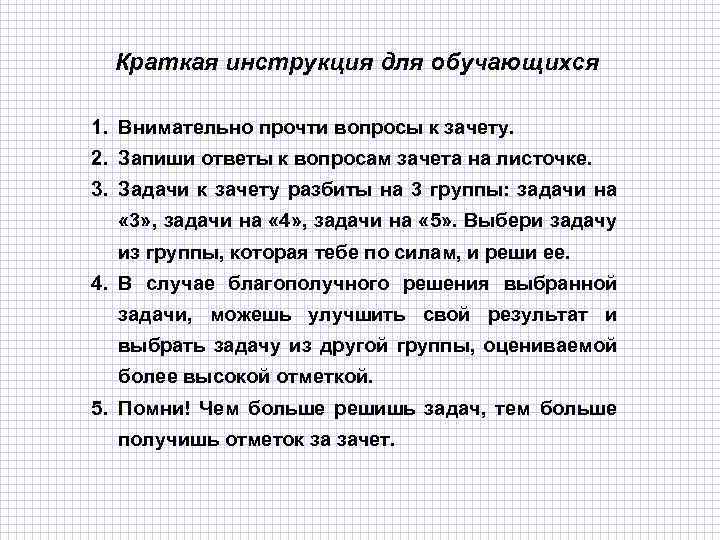 Краткая инструкция для обучающихся

1. Внимательно прочти вопросы к зачету.
2. Запиши ответы к вопросам зачета на листочке.
3. Задачи к зачету разбиты на 3 группы: задачи на «3», задачи на «4», задачи на «5». Выбери задачу из группы, которая тебе по силам, и реши ее.
4. В случае благополучного решения выбранной задачи, можешь улучшить свой результат и выбрать задачу из другой группы, оцениваемой более высокой отметкой.
5. Помни! Чем больше решишь задач, тем больше получишь отметок за зачет.